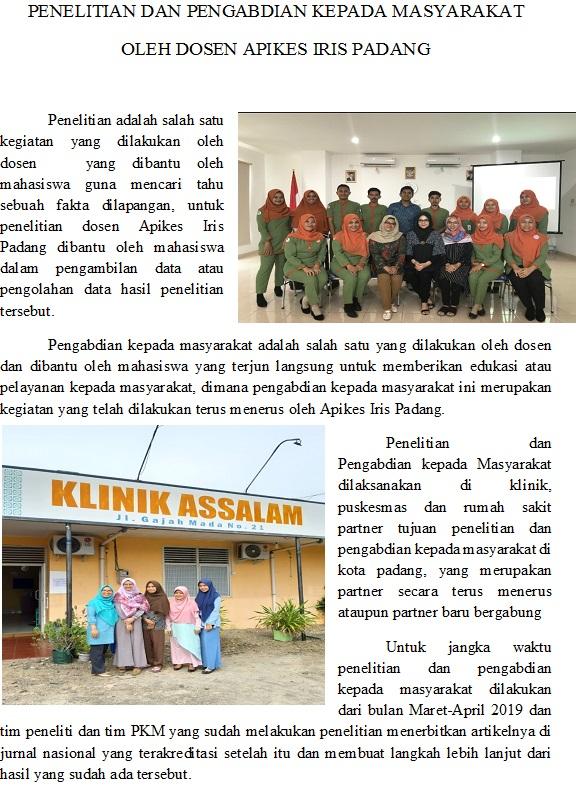 PENELITIAN DAN PENGABDIAN KEPADA MASYARAKAT

OLEH DOSEN APIKES IRIS PADANG

Penelitian adalah salah satu kegiatan yang dilakukan oleh dosen yang dibantu oleh mahasiswa guna mencari tahu sebuah fakta dilapangan, untuk penelitian dosen Apikes Iris Padang dibantu oleh mahasiswa dalam pengambilan data atau pengolahan data hasil penelitian tersebut.

Pengabdian kepada masyarakat adalah salah satu yang dilakukan oleh dosen dan dibantu oleh mahasiswa yang terjun langsung untuk memberikan edukasi atau pelayanan kepada masyarakat, dimana pengabdian kepada masyarakat ini merupakan kegiatan yang telah dilakukan terus menerus oleh Apikes Iris Padang.

KLINIK ASSALAM

Jl. Gajah Mada No. 21

Penelitian dan Pengabdian kepada Masyarakat dilaksanakan di klinik, puskesmas dan rumah sakit partner tujuan penelitian dan pengabdian kepada masyarakat di kota padang, yang merupakan partner secara terus menerus ataupun partner baru bergabung

Untuk jangka waktu penelitian dan pengabdian kepada masyarakat dilakukan dari bulan Maret-April 2019 dan tim peneliti dan tim PKM yang sudah melakukan penelitian menerbitkan artikelnya di jurnal nasional yang terakreditasi setelah itu dan membuat langkah lebih lanjut dari hasil yang sudah ada tersebut.